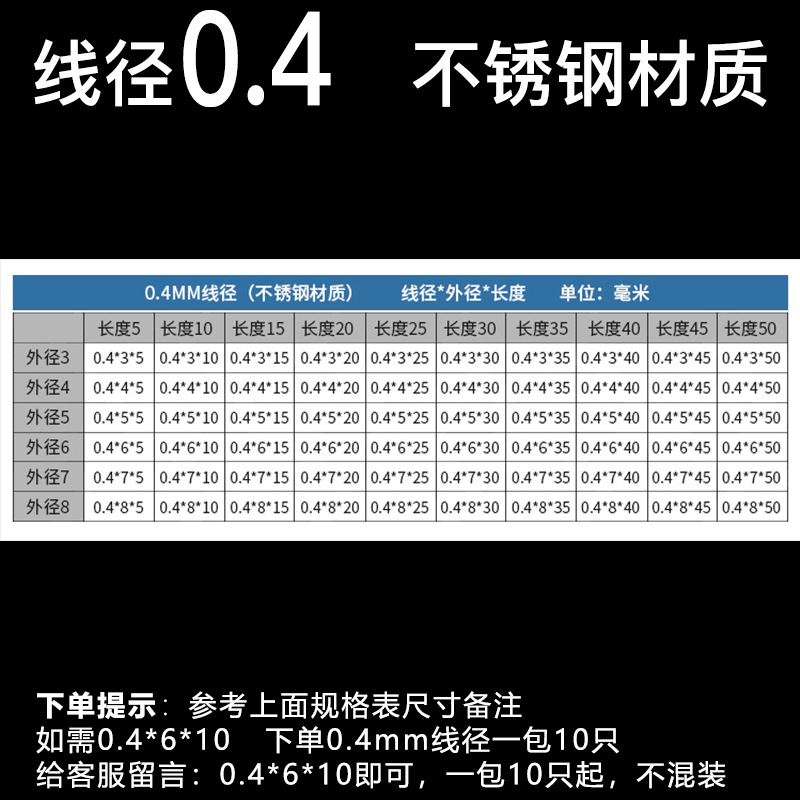 线径0.4 不锈钢材质

0.4MM线径（不锈钢材质） 线径*外径*长度 单位：毫米

|  | 长度5 | 长度10 | 长度15 | 长度20 | 长度25 | 长度30 | 长度35 | 长度40 | 长度45 | 长度50 |
|---|---|---|---|---|---|---|---|---|---|---|
| 外径3 | 0.4*3*5 | 0.4*3*10 | 0.4*3*15 | 0.4*3*20 | 0.4*3*25 | 0.4*3*30 | 0.4*3*35 | 0.4*3*40 | 0.4*3*45 | 0.4*3*50 |
| 外径4 | 0.4*4*5 | 0.4*4*10 | 0.4*4*15 | 0.4*4*20 | 0.4*4*25 | 0.4*4*30 | 0.4*4*35 | 0.4*4*40 | 0.4*4*45 | 0.4*4*50 |
| 外径5 | 0.4*5*5 | 0.4*5*10 | 0.4*5*15 | 0.4*5*20 | 0.4*5*25 | 0.4*5*30 | 0.4*5*35 | 0.4*5*40 | 0.4*5*45 | 0.4*5*50 |
| 外径6 | 0.4*6*5 | 0.4*6*10 | 0.4*6*15 | 0.4*6*20 | 0.4*6*25 | 0.4*6*30 | 0.4*6*35 | 0.4*6*40 | 0.4*6*45 | 0.4*6*50 |
| 外径7 | 0.4*7*5 | 0.4*7*10 | 0.4*7*15 | 0.4*7*20 | 0.4*7*25 | 0.4*7*30 | 0.4*7*35 | 0.4*7*40 | 0.4*7*45 | 0.4*7*50 |
| 外径8 | 0.4*8*5 | 0.4*8*10 | 0.4*8*15 | 0.4*8*20 | 0.4*8*25 | 0.4*8*30 | 0.4*8*35 | 0.4*8*40 | 0.4*8*45 | 0.4*8*50 |

下单提示：参考上面规格表尺寸备注
如需0.4*6*10 下单0.4mm线径一包10只
给客服留言：0.4*6*10即可，一包10只起，不混装